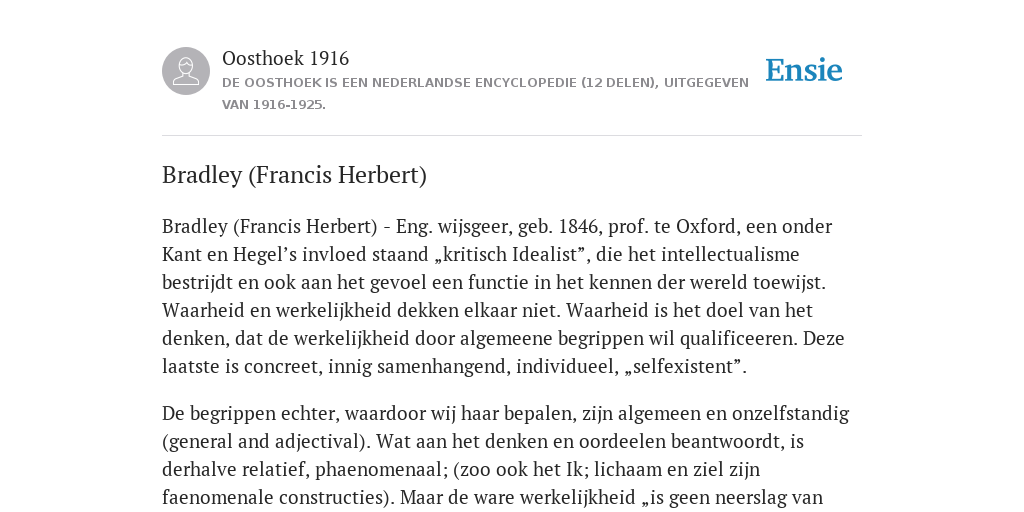 Oosthoek 1916
DE OOSTHOEK IS EEN NEDERLANDSE ENCYCLOPEDIE (12 DELEN), UITGEGEVEN VAN 1916-1925.

Ensie

Bradley (Francis Herbert)

Bradley (Francis Herbert) - Eng. wijsgeer, geb. 1846, prof. te Oxford, een onder Kant en Hegel’s invloed staand „kritisch Idealist”, die het intellectualisme bestrijdt en ook aan het gevoel een functie in het kennen der wereld toewijst. Waarheid en werkelijkheid dekken elkaar niet. Waarheid is het doel van het denken, dat de werkelijkheid door algemeene begrippen wil qualificeeren. Deze laatste is concreet, innig samenhangend, individueel, „selfexistent”.

De begrippen echter, waardoor wij haar bepalen, zijn algemeen en onzelfstandig (general and adjectival). Wat aan het denken en oordeelen beantwoordt, is derhalve relatief, phaenomenaal; (zoo ook het Ik; lichaam en ziel zijn faenomenale constructies). Maar de ware werkelijkheid „is geen neerslag van